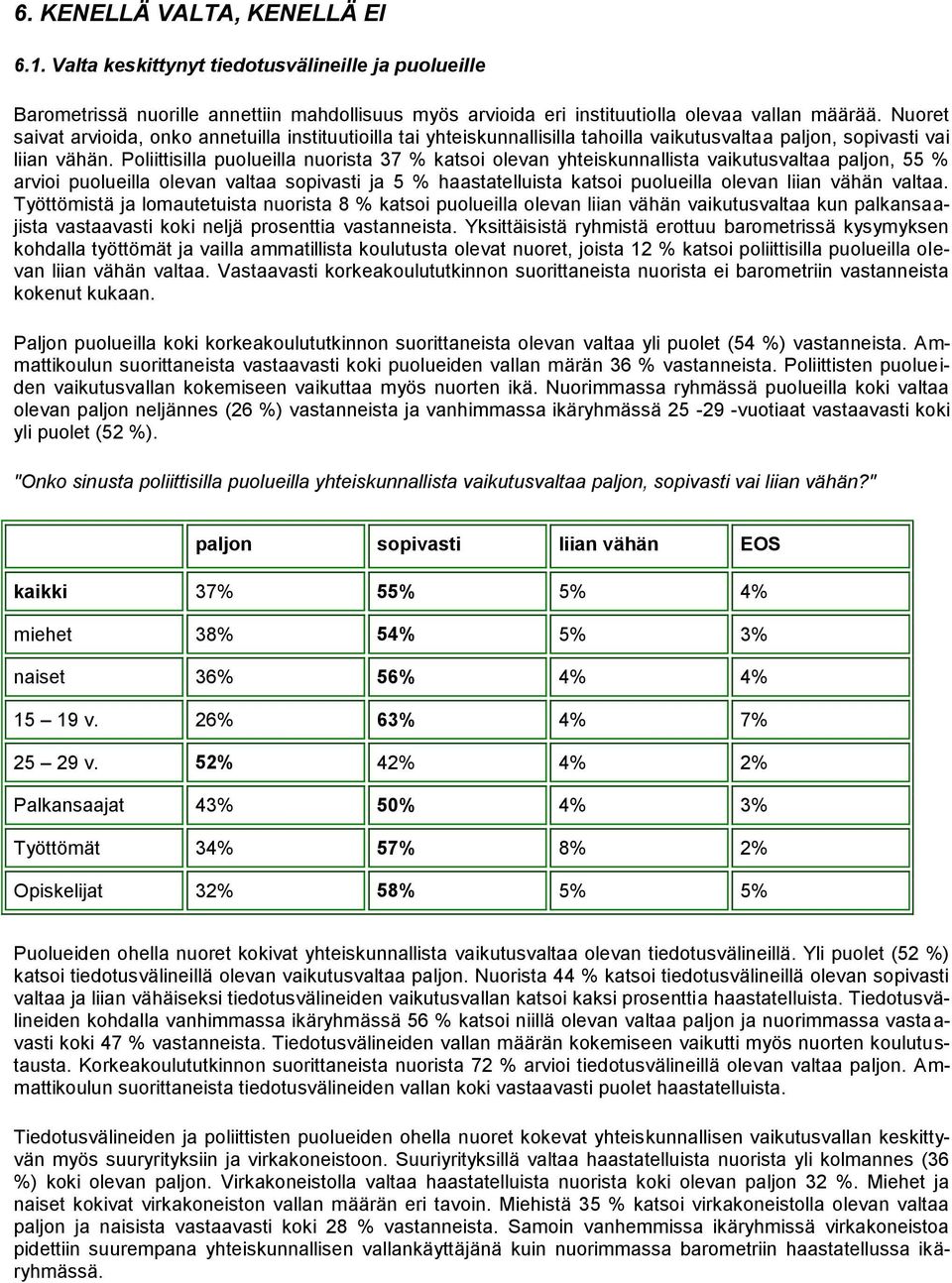 6. KENELLÄ VALTA, KENELLÄ EI

6.1. Valta keskittynyt tiedotusvälineille ja puolueille

Barometrissä nuorille annettiin mahdollisuus myös arvioida eri instituutiolla olevaa vallan määrää. Nuoret saivat arvioida, onko annetuilla instituutioilla tai yhteiskunnallisilla tahoilla vaikutusvaltaa paljon, sopivasti vai liian vähän. Poliittisilla puolueilla nuorista 37 % katsoi olevan yhteiskunnallista vaikutusvaltaa paljon, 55 % arvioi puolueilla olevan valtaa sopivasti ja 5 % haastatelluista katsoi puolueilla olevan liian vähän valtaa. Työttömistä ja lomautetuista nuorista 8 % katsoi puolueilla olevan liian vähän vaikutusvaltaa kun palkansaajista vastaavasti koki neljä prosenttia vastanneista. Yksittäisistä ryhmistä erottuu barometrissä kysymyksen kohdalla työttömät ja vailla ammatillista koulutusta olevat nuoret, joista 12 % katsoi poliittisilla puolueilla olevan liian vähän valtaa. Vastaavasti korkeakoulututkinnon suorittaneista nuorista ei barometriin vastanneista kokenut kukaan.

Paljon puolueilla koki korkeakoulututkinnon suorittaneista olevan valtaa yli puolet (54 %) vastanneista. Ammattikoulun suorittaneista vastaavasti koki puolueiden vallan märän 36 % vastanneista. Poliittisten puolueiden vaikutusvallan kokemiseen vaikuttaa myös nuorten ikä. Nuorimmassa ryhmässä puolueilla koki valtaa olevan paljon neljännes (26 %) vastanneista ja vanhimmassa ikäryhmässä 25 -29 -vuotiaat vastaavasti koki yli puolet (52 %).

"Onko sinusta poliittisilla puolueilla yhteiskunnallista vaikutusvaltaa paljon, sopivasti vai liian vähän?"

| | paljon | sopivasti | liian vähän | EOS |
|---|---|---|---|---|
| kaikki | 37% | 55% | 5% | 4% |
| miehet | 38% | 54% | 5% | 3% |
| naiset | 36% | 56% | 4% | 4% |
| 15 – 19 v. | 26% | 63% | 4% | 7% |
| 25 – 29 v. | 52% | 42% | 4% | 2% |
| Palkansaajat | 43% | 50% | 4% | 3% |
| Työttömät | 34% | 57% | 8% | 2% |
| Opiskelijat | 32% | 58% | 5% | 5% |

Puolueiden ohella nuoret kokivat yhteiskunnallista vaikutusvaltaa olevan tiedotusvälineillä. Yli puolet (52 %) katsoi tiedotusvälineillä olevan vaikutusvaltaa paljon. Nuorista 44 % katsoi tiedotusvälineillä olevan sopivasti valtaa ja liian vähäiseksi tiedotusvälineiden vaikutusvallan katsoi kaksi prosenttia haastatelluista. Tiedotusvälineiden kohdalla vanhimmassa ikäryhmässä 56 % katsoi niillä olevan valtaa paljon ja nuorimmassa vastaavasti koki 47 % vastanneista. Tiedotusvälineiden vallan määrän kokemiseen vaikutti myös nuorten koulutustausta. Korkeakoulututkinnon suorittaneista nuorista 72 % arvioi tiedotusvälineillä olevan valtaa paljon. Ammattikoulun suorittaneista tiedotusvälineiden vallan koki vastaavasti puolet haastatelluista.

Tiedotusvälineiden ja poliittisten puolueiden ohella nuoret kokevat yhteiskunnallisen vaikutusvallan keskittyvän myös suuryrityksiin ja virkakoneistoon. Suuriyrityksillä valtaa haastatelluista nuorista yli kolmannes (36 %) koki olevan paljon. Virkakoneistolla valtaa haastatelluista nuorista koki olevan paljon 32 %. Miehet ja naiset kokivat virkakoneiston vallan määrän eri tavoin. Miehistä 35 % katsoi virkakoneistolla olevan valtaa paljon ja naisista vastaavasti koki 28 % vastanneista. Samoin vanhemmissa ikäryhmissä virkakoneistoa pidettiin suurempana yhteiskunnallisen vallankäyttäjänä kuin nuorimmassa barometriin haastatellussa ikäryhmässä.